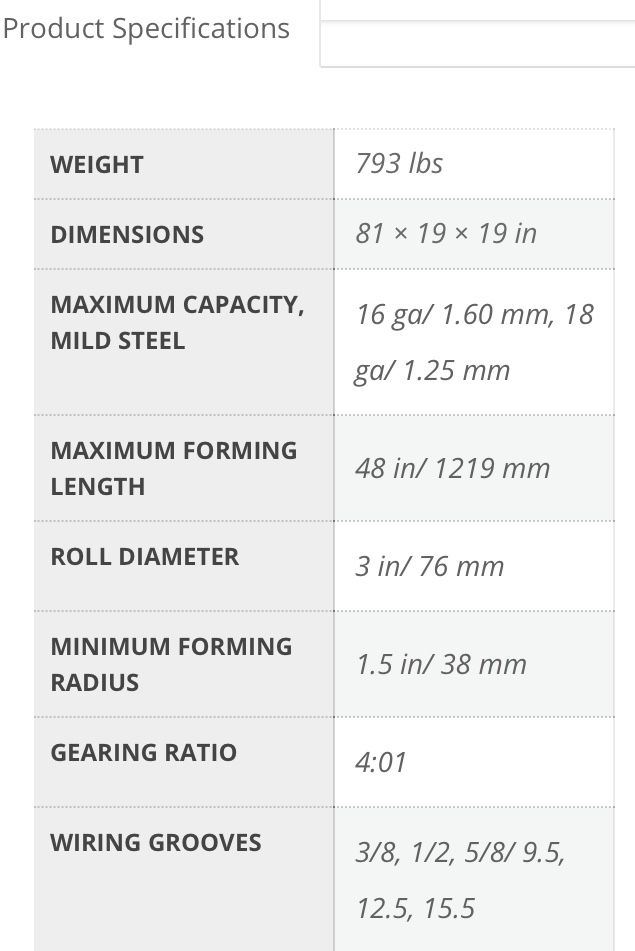 Product Specifications

| WEIGHT | 793 lbs |
|---|---|
| DIMENSIONS | 81 × 19 × 19 in |
| MAXIMUM CAPACITY, MILD STEEL | 16 ga/ 1.60 mm, 18 ga/ 1.25 mm |
| MAXIMUM FORMING LENGTH | 48 in/ 1219 mm |
| ROLL DIAMETER | 3 in/ 76 mm |
| MINIMUM FORMING RADIUS | 1.5 in/ 38 mm |
| GEARING RATIO | 4:01 |
| WIRING GROOVES | 3/8, 1/2, 5/8/ 9.5, 12.5, 15.5 |